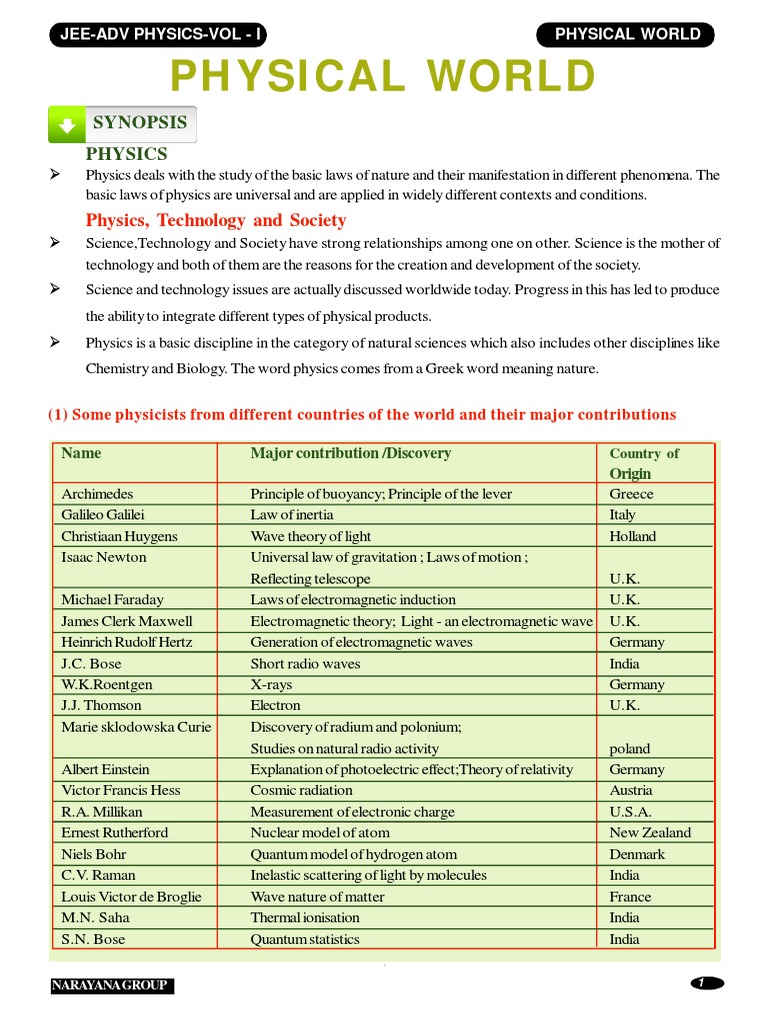 JEE-ADV PHYSICS-VOL - I

PHYSICAL WORLD

PHYSICAL WORLD

SYNOPSIS

PHYSICS

➢ Physics deals with the study of the basic laws of nature and their manifestation in different phenomena. The basic laws of physics are universal and are applied in widely different contexts and conditions.

Physics, Technology and Society

➢ Science,Technology and Society have strong relationships among one on other. Science is the mother of technology and both of them are the reasons for the creation and development of the society.

➢ Science and technology issues are actually discussed worldwide today. Progress in this has led to produce the ability to integrate different types of physical products.

➢ Physics is a basic discipline in the category of natural sciences which also includes other disciplines like Chemistry and Biology. The word physics comes from a Greek word meaning nature.

(1) Some physicists from different countries of the world and their major contributions

| Name | Major contribution /Discovery | Country of Origin |
|---|---|---|
| Archimedes | Principle of buoyancy; Principle of the lever | Greece |
| Galileo Galilei | Law of inertia | Italy |
| Christiaan Huygens | Wave theory of light | Holland |
| Isaac Newton | Universal law of gravitation ; Laws of motion ; Reflecting telescope | U.K. |
| Michael Faraday | Laws of electromagnetic induction | U.K. |
| James Clerk Maxwell | Electromagnetic theory; Light - an electromagnetic wave | U.K. |
| Heinrich Rudolf Hertz | Generation of electromagnetic waves | Germany |
| J.C. Bose | Short radio waves | India |
| W.K.Roentgen | X-rays | Germany |
| J.J. Thomson | Electron | U.K. |
| Marie sklodowska Curie | Discovery of radium and polonium; Studies on natural radio activity | poland |
| Albert Einstein | Explanation of photoelectric effect;Theory of relativity | Germany |
| Victor Francis Hess | Cosmic radiation | Austria |
| R.A. Millikan | Measurement of electronic charge | U.S.A. |
| Ernest Rutherford | Nuclear model of atom | New Zealand |
| Niels Bohr | Quantum model of hydrogen atom | Denmark |
| C.V. Raman | Inelastic scattering of light by molecules | India |
| Louis Victor de Broglie | Wave nature of matter | France |
| M.N. Saha | Thermal ionisation | India |
| S.N. Bose | Quantum statistics | India |

NARAYANA GROUP

1